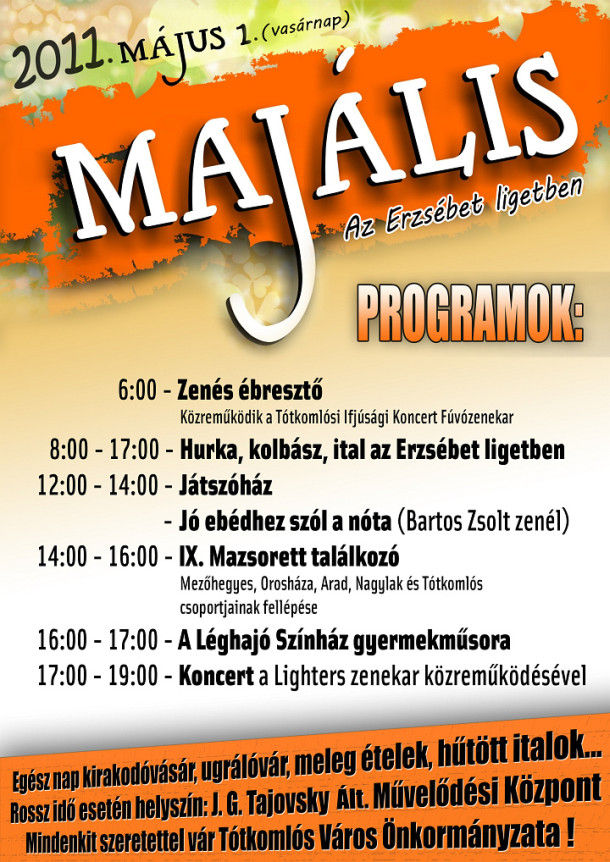 2011. MÁJUS 1. (vasárnap)

MAJÁLIS

Az Erzsébet ligetben

PROGRAMOK:

6:00 - Zenés ébresztő
Közreműködik a Tótkomlósi Ifjúsági Koncert Fúvózenekar

8:00 - 17:00 - Hurka, kolbász, ital az Erzsébet ligetben

12:00 - 14:00 - Játszóház

- Jó ebédhez szól a nóta (Bartos Zsolt zenél)

14:00 - 16:00 - IX. Mazsorett találkozó
Mezőhegyes, Orosháza, Arad, Nagylak és Tótkomlós csoportjainak fellépése

16:00 - 17:00 - A Léghajó Színház gyermekműsora

17:00 - 19:00 - Koncert a Lighters zenekar közreműködésével

Egész nap kirakodóvásár, ugrálóvár, meleg ételek, hűtött italok...
Rossz idő esetén helyszín: J. G. Tajovsky Ált. Művelődési Központ
Mindenkit szeretettel vár Tótkomlós Város Önkormányzata !